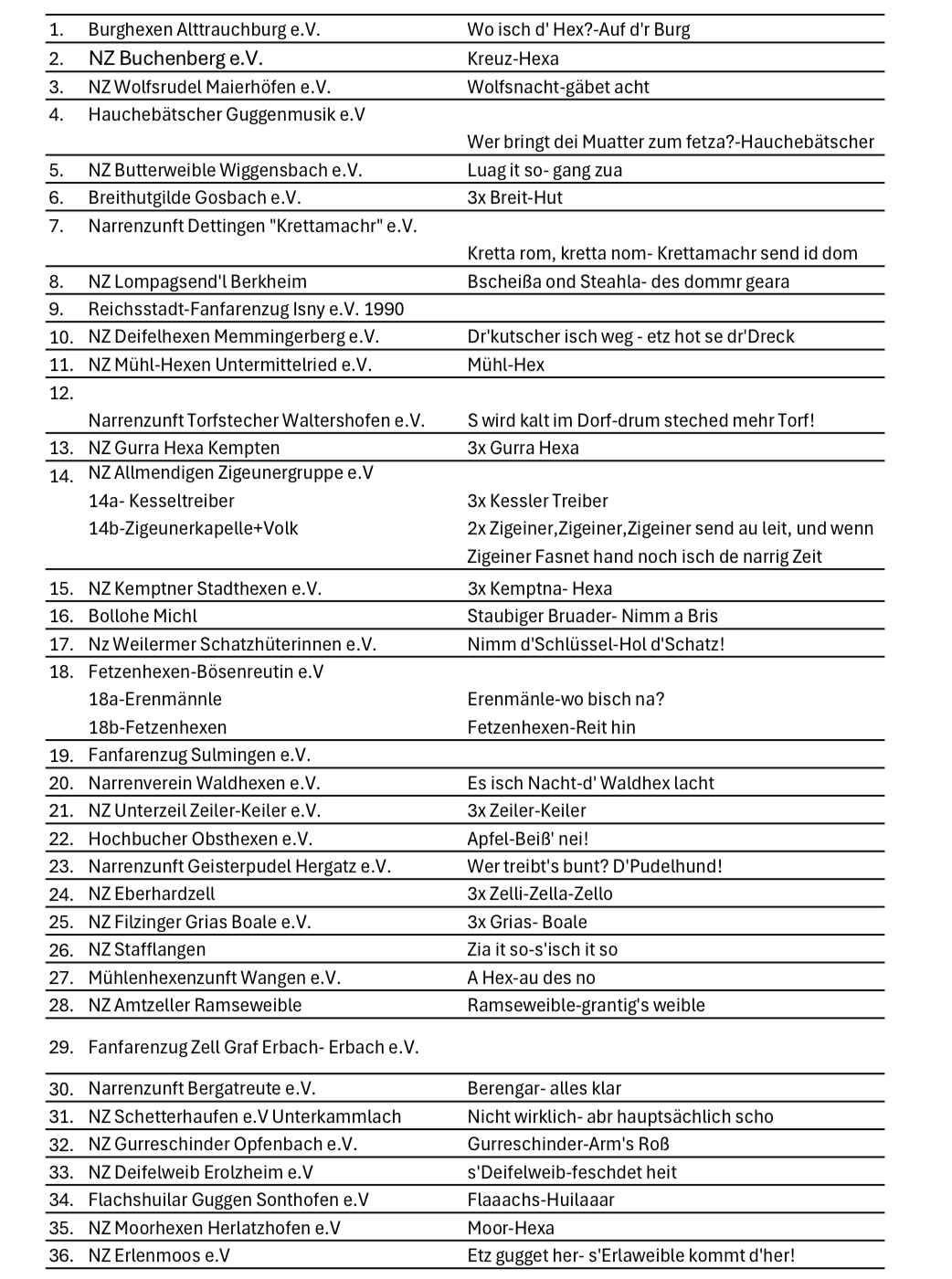 | | | |
|---|---|---|
| 1. | Burghexen Alttrauchburg e.V. | Wo isch d' Hex?-Auf d'r Burg |
| 2. | NZ Buchenberg e.V. | Kreuz-Hexa |
| 3. | NZ Wolfsrudel Maierhöfen e.V. | Wolfsnacht-gäbet acht |
| 4. | Hauchebätscher Guggenmusik e.V | Wer bringt dei Muatter zum fetza?-Hauchebätscher |
| 5. | NZ Butterweible Wiggensbach e.V. | Luag it so- gang zua |
| 6. | Breithutgilde Gosbach e.V. | 3x Breit-Hut |
| 7. | Narrenzunft Dettingen "Krettamachr" e.V. | Kretta rom, kretta nom- Krettamachr send id dom |
| 8. | NZ Lompagsend'l Berkheim | Bscheißa ond Steahla- des dommr geara |
| 9. | Reichsstadt-Fanfarenzug Isny e.V. 1990 | |
| 10. | NZ Deifelhexen Memmingerberg e.V. | Dr'kutscher isch weg - etz hot se dr'Dreck |
| 11. | NZ Mühl-Hexen Untermittelried e.V. | Mühl-Hex |
| 12. | Narrenzunft Torfstecher Waltershofen e.V. | S wird kalt im Dorf-drum steched mehr Torf! |
| 13. | NZ Gurra Hexa Kempten | 3x Gurra Hexa |
| 14. | NZ Allmendigen Zigeunergruppe e.V | |
| | 14a- Kesseltreiber | 3x Kessler Treiber |
| | 14b-Zigeunerkapelle+Volk | 2x Zigeiner,Zigeiner,Zigeiner send au leit, und wenn Zigeiner Fasnet hand noch isch de narrig Zeit |
| 15. | NZ Kemptner Stadthexen e.V. | 3x Kemptna- Hexa |
| 16. | Bollohe Michl | Staubiger Bruader- Nimm a Bris |
| 17. | Nz Weilermer Schatzhüterinnen e.V. | Nimm d'Schlüssel-Hol d'Schatz! |
| 18. | Fetzenhexen-Bösenreutin e.V | |
| | 18a-Erenmännle | Erenmänle-wo bisch na? |
| | 18b-Fetzenhexen | Fetzenhexen-Reit hin |
| 19. | Fanfarenzug Sulmingen e.V. | |
| 20. | Narrenverein Waldhexen e.V. | Es isch Nacht-d' Waldhex lacht |
| 21. | NZ Unterzeil Zeiler-Keiler e.V. | 3x Zeiler-Keiler |
| 22. | Hochbucher Obsthexen e.V. | Apfel-Beiß' nei! |
| 23. | Narrenzunft Geisterpudel Hergatz e.V. | Wer treibt's bunt? D'Pudelhund! |
| 24. | NZ Eberhardzell | 3x Zelli-Zella-Zello |
| 25. | NZ Filzinger Grias Boale e.V. | 3x Grias- Boale |
| 26. | NZ Stafflangen | Zia it so-s'isch it so |
| 27. | Mühlenhexenzunft Wangen e.V. | A Hex-au des no |
| 28. | NZ Amtzeller Ramseweible | Ramseweible-grantig's weible |
| 29. | Fanfarenzug Zell Graf Erbach- Erbach e.V. | |
| 30. | Narrenzunft Bergatreute e.V. | Berengar- alles klar |
| 31. | NZ Schetterhaufen e.V Unterkammlach | Nicht wirklich- abr hauptsächlich scho |
| 32. | NZ Gurreschinder Opfenbach e.V. | Gurreschinder-Arm's Roß |
| 33. | NZ Deifelweib Erolzheim e.V | s'Deifelweib-feschdet heit |
| 34. | Flachshuilar Guggen Sonthofen e.V | Flaaachs-Huilaaar |
| 35. | NZ Moorhexen Herlatzhofen e.V | Moor-Hexa |
| 36. | NZ Erlenmoos e.V | Etz gugget her- s'Erlaweible kommt d'her! |